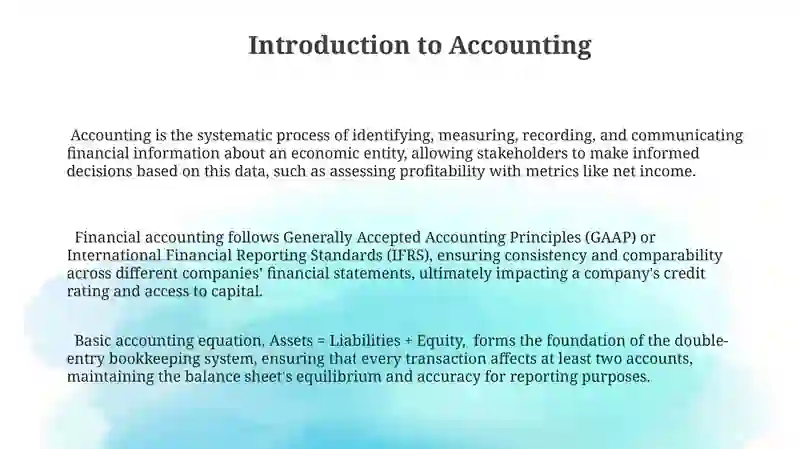 Introduction to Accounting

Accounting is the systematic process of identifying, measuring, recording, and communicating financial information about an economic entity, allowing stakeholders to make informed decisions based on this data, such as assessing profitability with metrics like net income.

Financial accounting follows Generally Accepted Accounting Principles (GAAP) or International Financial Reporting Standards (IFRS), ensuring consistency and comparability across different companies' financial statements, ultimately impacting a company's credit rating and access to capital.

Basic accounting equation, Assets = Liabilities + Equity, forms the foundation of the double-entry bookkeeping system, ensuring that every transaction affects at least two accounts, maintaining the balance sheet's equilibrium and accuracy for reporting purposes.